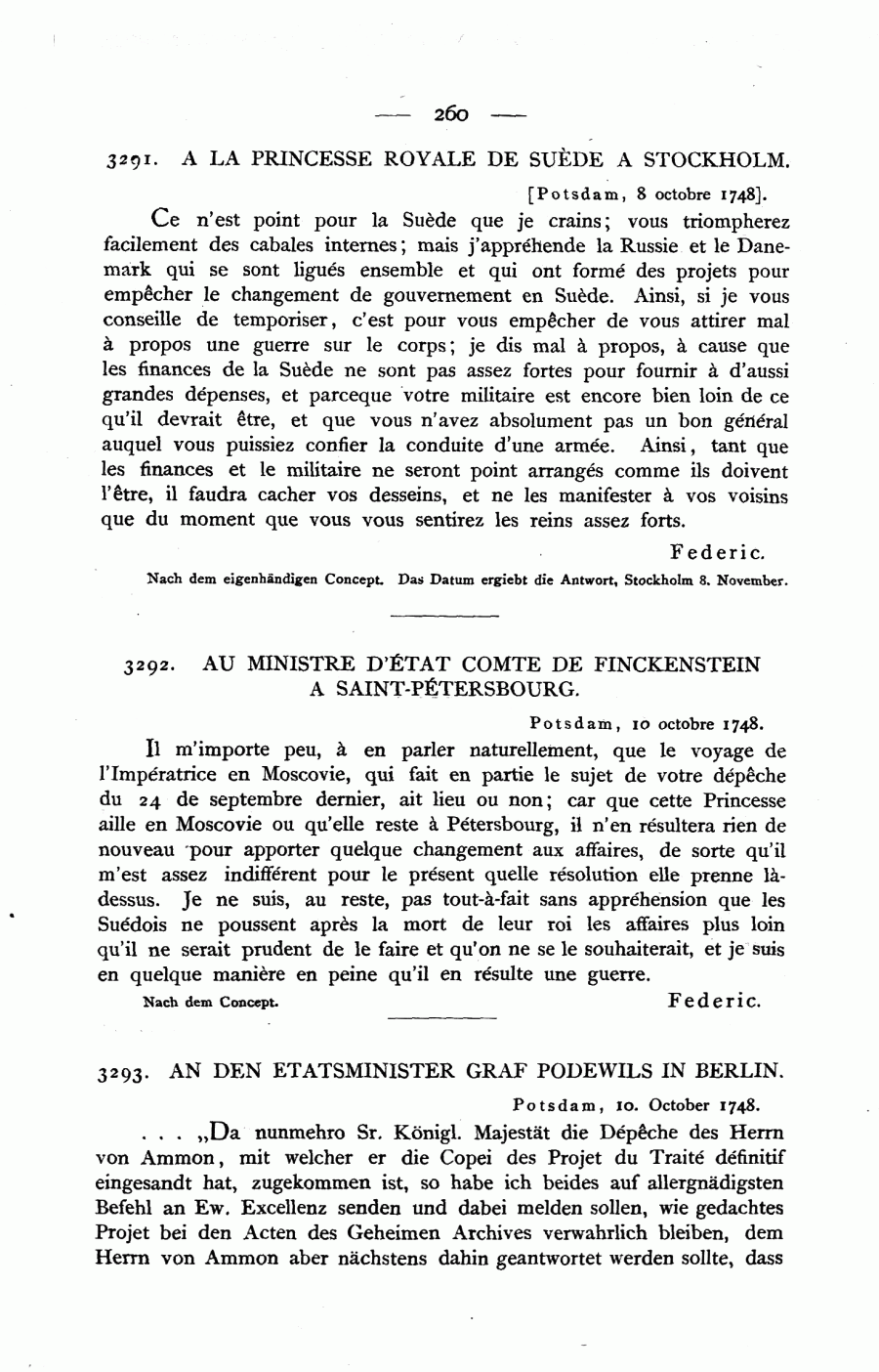 — 260 —

3291. A LA PRINCESSE ROYALE DE SUÈDE A STOCKHOLM.

[Potsdam, 8 octobre 1748].

Ce n'est point pour la Suède que je crains; vous triompherez facilement des cabales internes; mais j'appréhende la Russie et le Danemark qui se sont ligués ensemble et qui ont formé des projets pour empêcher le changement de gouvernement en Suède. Ainsi, si je vous conseille de temporiser, c'est pour vous empêcher de vous attirer mal à propos une guerre sur le corps; je dis mal à propos, à cause que les finances de la Suède ne sont pas assez fortes pour fournir à d'aussi grandes dépenses, et parceque votre militaire est encore bien loin de ce qu'il devrait être, et que vous n'avez absolument pas un bon général auquel vous puissiez confier la conduite d'une armée. Ainsi, tant que les finances et le militaire ne seront point arrangés comme ils doivent l'être, il faudra cacher vos desseins, et ne les manifester à vos voisins que du moment que vous vous sentirez les reins assez forts.

Federic.

Nach dem eigenhändigen Concept. Das Datum ergiebt die Antwort, Stockholm 8. November.

3292. AU MINISTRE D'ÉTAT COMTE DE FINCKENSTEIN A SAINT-PÉTERSBOURG.

Potsdam, 10 octobre 1748.

Il m'importe peu, à en parler naturellement, que le voyage de l'Impératrice en Moscovie, qui fait en partie le sujet de votre dépêche du 24 de septembre dernier, ait lieu ou non; car que cette Princesse aille en Moscovie ou qu'elle reste à Pétersbourg, il n'en résultera rien de nouveau pour apporter quelque changement aux affaires, de sorte qu'il m'est assez indifférent pour le présent quelle résolution elle prenne là-dessus. Je ne suis, au reste, pas tout-à-fait sans appréhension que les Suédois ne poussent après la mort de leur roi les affaires plus loin qu'il ne serait prudent de le faire et qu'on ne se le souhaiterait, et je suis en quelque manière en peine qu'il en résulte une guerre.

Nach dem Concept. Federic.

3293. AN DEN ETATSMINISTER GRAF PODEWILS IN BERLIN.

Potsdam, 10. October 1748.

. . . „Da nunmehro Sr. Königl. Majestät die Dépêche des Herrn von Ammon, mit welcher er die Copei des Projet du Traité définitif eingesandt hat, zugekommen ist, so habe ich beides auf allergnädigsten Befehl an Ew. Excellenz senden und dabei melden sollen, wie gedachtes Projet bei den Acten des Geheimen Archives verwahrlich bleiben, dem Herrn von Ammon aber nächstens dahin geantwortet werden sollte, dass